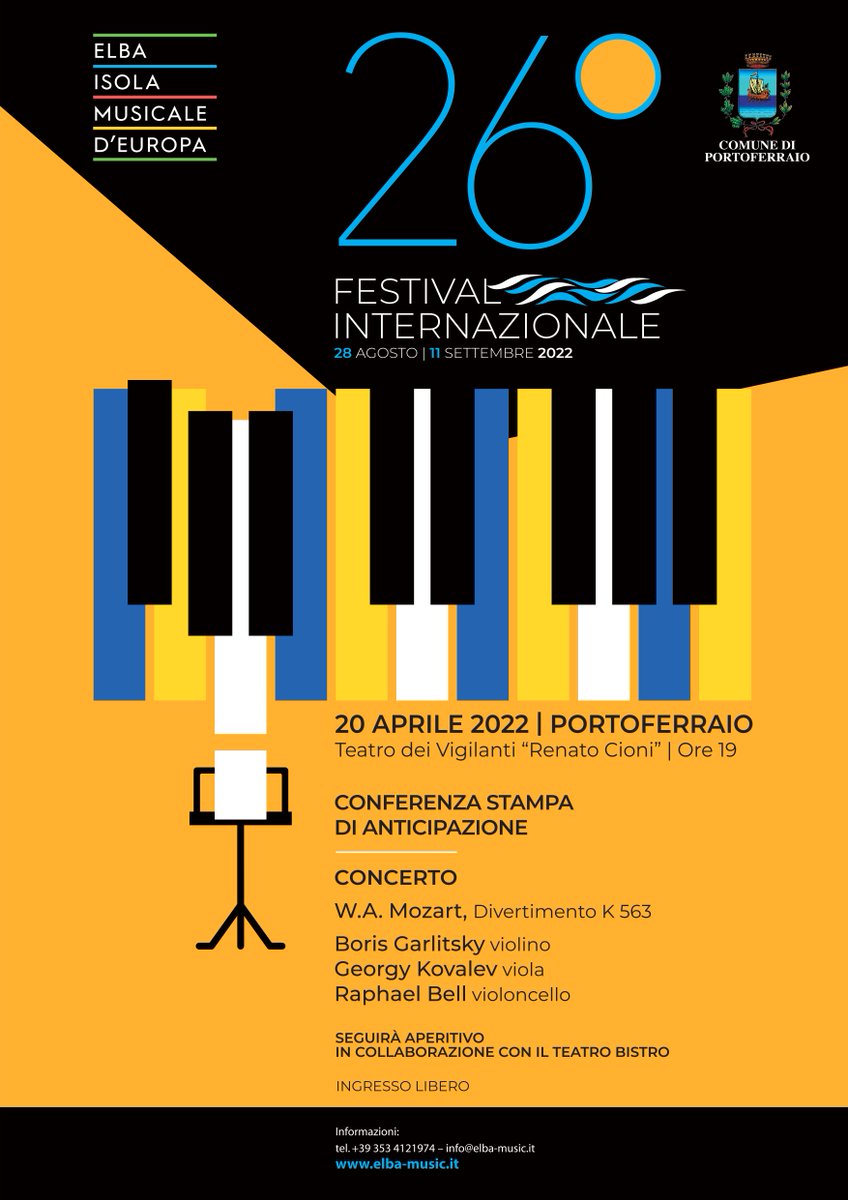 ELBA
ISOLA
MUSICALE
D'EUROPA

26°

COMUNE DI PORTOFERRAIO

FESTIVAL INTERNAZIONALE
28 AGOSTO | 11 SETTEMBRE 2022

20 APRILE 2022 | PORTOFERRAIO
Teatro dei Vigilanti "Renato Cioni" | Ore 19

CONFERENZA STAMPA
DI ANTICIPAZIONE

CONCERTO
W.A. Mozart, Divertimento K 563
Boris Garlitsky violino
Georgy Kovalev viola
Raphael Bell violoncello

SEGUIRÀ APERITIVO
IN COLLABORAZIONE CON IL TEATRO BISTRO

INGRESSO LIBERO

Informazioni:
tel. +39 353 4121974 – info@elba-music.it
www.elba-music.it